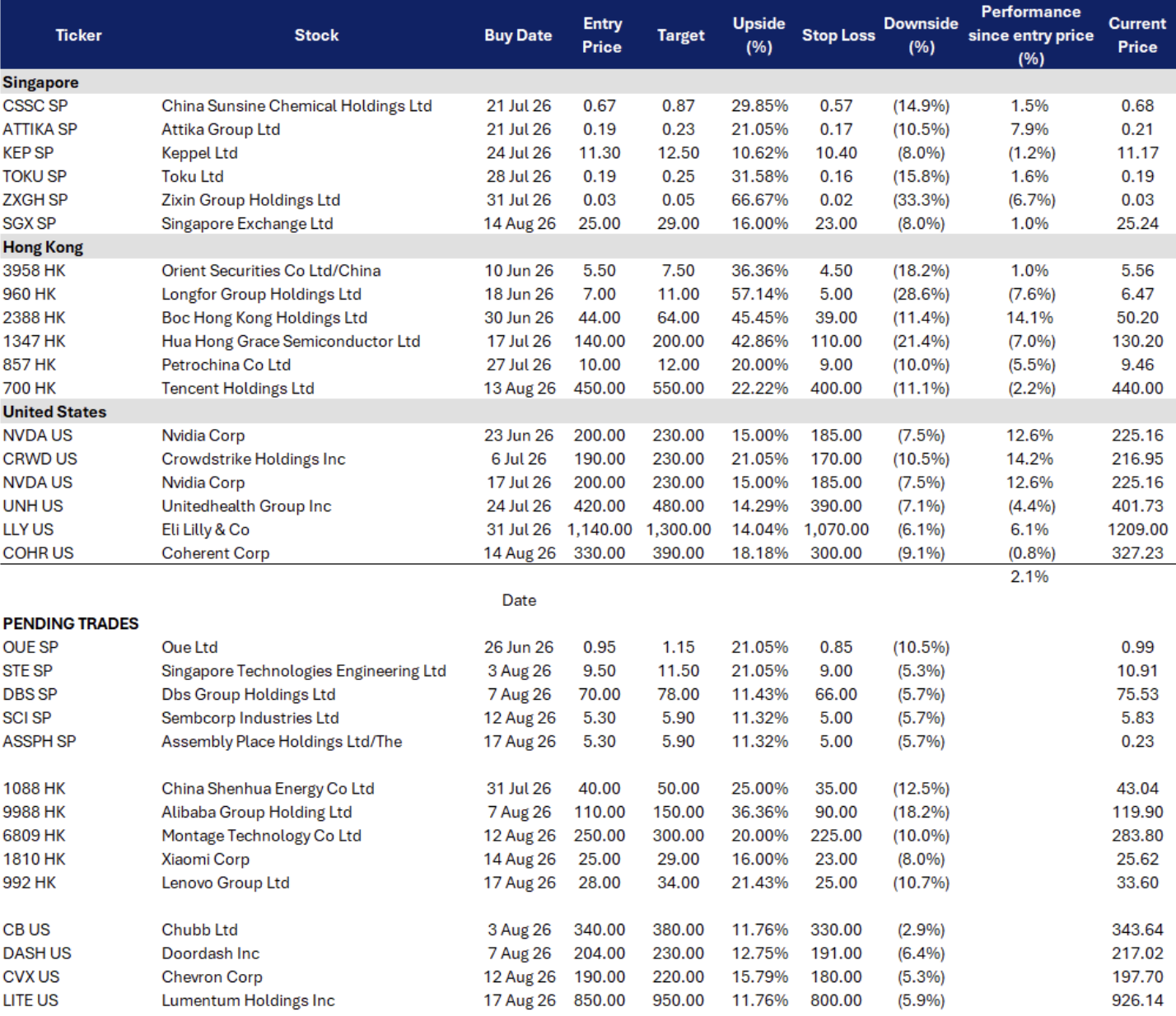 | Ticker | Stock | Buy Date | Entry Price | Target | Upside (%) | Stop Loss | Downside (%) | Performance since entry price (%) | Current Price |
|---|---|---|---|---|---|---|---|---|---|
| Singapore | | | | | | | | | |
| CSSC SP | China Sunsine Chemical Holdings Ltd | 21 Jul 26 | 0.67 | 0.87 | 29.85% | 0.57 | (14.9%) | 1.5% | 0.68 |
| ATTIKA SP | Attika Group Ltd | 21 Jul 26 | 0.19 | 0.23 | 21.05% | 0.17 | (10.5%) | 7.9% | 0.21 |
| KEP SP | Keppel Ltd | 24 Jul 26 | 11.30 | 12.50 | 10.62% | 10.40 | (8.0%) | (1.2%) | 11.17 |
| TOKU SP | Toku Ltd | 28 Jul 26 | 0.19 | 0.25 | 31.58% | 0.16 | (15.8%) | 1.6% | 0.19 |
| ZXGH SP | Zixin Group Holdings Ltd | 31 Jul 26 | 0.03 | 0.05 | 66.67% | 0.02 | (33.3%) | (6.7%) | 0.03 |
| SGX SP | Singapore Exchange Ltd | 14 Aug 26 | 25.00 | 29.00 | 16.00% | 23.00 | (8.0%) | 1.0% | 25.24 |
| Hong Kong | | | | | | | | | |
| 3958 HK | Orient Securities Co Ltd/China | 10 Jun 26 | 5.50 | 7.50 | 36.36% | 4.50 | (18.2%) | 1.0% | 5.56 |
| 960 HK | Longfor Group Holdings Ltd | 18 Jun 26 | 7.00 | 11.00 | 57.14% | 5.00 | (28.6%) | (7.6%) | 6.47 |
| 2388 HK | Boc Hong Kong Holdings Ltd | 30 Jun 26 | 44.00 | 64.00 | 45.45% | 39.00 | (11.4%) | 14.1% | 50.20 |
| 1347 HK | Hua Hong Grace Semiconductor Ltd | 17 Jul 26 | 140.00 | 200.00 | 42.86% | 110.00 | (21.4%) | (7.0%) | 130.20 |
| 857 HK | Petrochina Co Ltd | 27 Jul 26 | 10.00 | 12.00 | 20.00% | 9.00 | (10.0%) | (5.5%) | 9.46 |
| 700 HK | Tencent Holdings Ltd | 13 Aug 26 | 450.00 | 550.00 | 22.22% | 400.00 | (11.1%) | (2.2%) | 440.00 |
| United States | | | | | | | | | |
| NVDA US | Nvidia Corp | 23 Jun 26 | 200.00 | 230.00 | 15.00% | 185.00 | (7.5%) | 12.6% | 225.16 |
| CRWD US | Crowdstrike Holdings Inc | 6 Jul 26 | 190.00 | 230.00 | 21.05% | 170.00 | (10.5%) | 14.2% | 216.95 |
| NVDA US | Nvidia Corp | 17 Jul 26 | 200.00 | 230.00 | 15.00% | 185.00 | (7.5%) | 12.6% | 225.16 |
| UNH US | Unitedhealth Group Inc | 24 Jul 26 | 420.00 | 480.00 | 14.29% | 390.00 | (7.1%) | (4.4%) | 401.73 |
| LLY US | Eli Lilly & Co | 31 Jul 26 | 1,140.00 | 1,300.00 | 14.04% | 1,070.00 | (6.1%) | 6.1% | 1209.00 |
| COHR US | Coherent Corp | 14 Aug 26 | 330.00 | 390.00 | 18.18% | 300.00 | (9.1%) | (0.8%) | 327.23 |
| | | | | | | | | 2.1% | |
| | | Date | | | | | | | |
| PENDING TRADES | | | | | | | | | |
| OUE SP | Oue Ltd | 26 Jun 26 | 0.95 | 1.15 | 21.05% | 0.85 | (10.5%) | | 0.99 |
| STE SP | Singapore Technologies Engineering Ltd | 3 Aug 26 | 9.50 | 11.50 | 21.05% | 9.00 | (5.3%) | | 10.91 |
| DBS SP | Dbs Group Holdings Ltd | 7 Aug 26 | 70.00 | 78.00 | 11.43% | 66.00 | (5.7%) | | 75.53 |
| SCI SP | Sembcorp Industries Ltd | 12 Aug 26 | 5.30 | 5.90 | 11.32% | 5.00 | (5.7%) | | 5.83 |
| ASSPH SP | Assembly Place Holdings Ltd/The | 17 Aug 26 | 5.30 | 5.90 | 11.32% | 5.00 | (5.7%) | | 0.23 |
| 1088 HK | China Shenhua Energy Co Ltd | 31 Jul 26 | 40.00 | 50.00 | 25.00% | 35.00 | (12.5%) | | 43.04 |
| 9988 HK | Alibaba Group Holding Ltd | 7 Aug 26 | 110.00 | 150.00 | 36.36% | 90.00 | (18.2%) | | 119.90 |
| 6809 HK | Montage Technology Co Ltd | 12 Aug 26 | 250.00 | 300.00 | 20.00% | 225.00 | (10.0%) | | 283.80 |
| 1810 HK | Xiaomi Corp | 14 Aug 26 | 25.00 | 29.00 | 16.00% | 23.00 | (8.0%) | | 25.62 |
| 992 HK | Lenovo Group Ltd | 17 Aug 26 | 28.00 | 34.00 | 21.43% | 25.00 | (10.7%) | | 33.60 |
| CB US | Chubb Ltd | 3 Aug 26 | 340.00 | 380.00 | 11.76% | 330.00 | (2.9%) | | 343.64 |
| DASH US | Doordash Inc | 7 Aug 26 | 204.00 | 230.00 | 12.75% | 191.00 | (6.4%) | | 217.02 |
| CVX US | Chevron Corp | 12 Aug 26 | 190.00 | 220.00 | 15.79% | 180.00 | (5.3%) | | 197.70 |
| LITE US | Lumentum Holdings Inc | 17 Aug 26 | 850.00 | 950.00 | 11.76% | 800.00 | (5.9%) | | 926.14 |